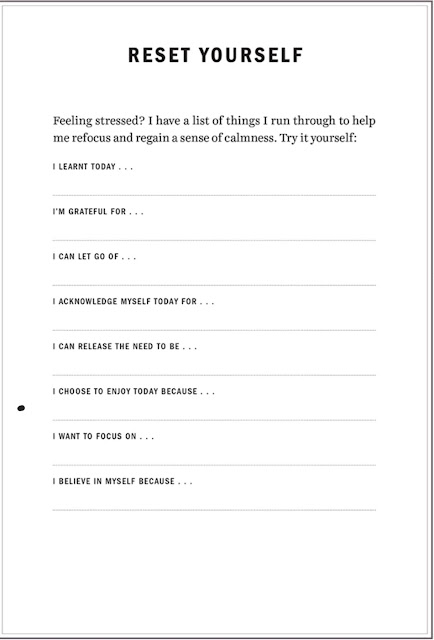 RESET YOURSELF

Feeling stressed? I have a list of things I run through to help me refocus and regain a sense of calmness. Try it yourself:

I LEARNT TODAY . . .

____

I'M GRATEFUL FOR . . .

____

I CAN LET GO OF . . .

____

I ACKNOWLEDGE MYSELF TODAY FOR . . .

____

I CAN RELEASE THE NEED TO BE . . .

____

I CHOOSE TO ENJOY TODAY BECAUSE . . .

____

I WANT TO FOCUS ON . . .

____

I BELIEVE IN MYSELF BECAUSE . . .

____